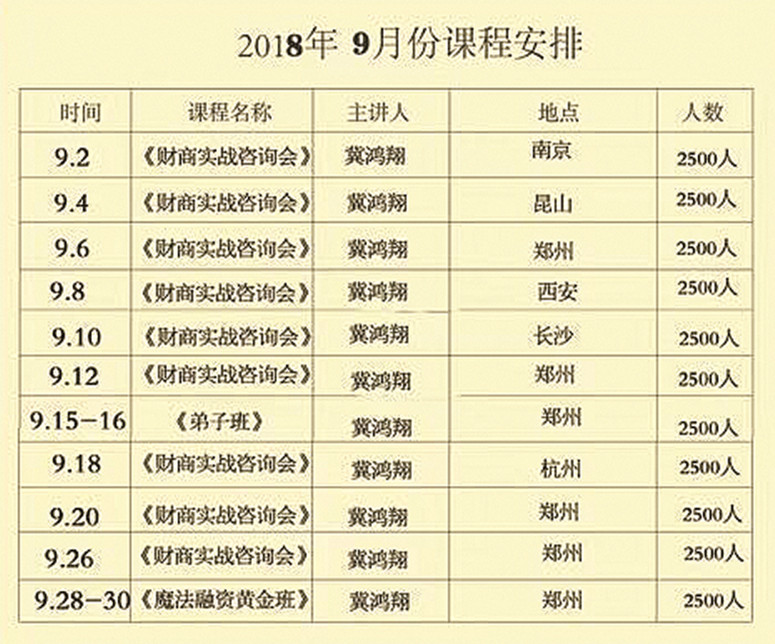 2018年 9月份课程安排

| 时间 | 课程名称 | 主讲人 | 地点 | 人数 |
|---|---|---|---|---|
| 9.2 | 《财商实战咨询会》 | 冀鸿翔 | 南京 | 2500人 |
| 9.4 | 《财商实战咨询会》 | 冀鸿翔 | 昆山 | 2500人 |
| 9.6 | 《财商实战咨询会》 | 冀鸿翔 | 郑州 | 2500人 |
| 9.8 | 《财商实战咨询会》 | 冀鸿翔 | 西安 | 2500人 |
| 9.10 | 《财商实战咨询会》 | 冀鸿翔 | 长沙 | 2500人 |
| 9.12 | 《财商实战咨询会》 | 冀鸿翔 | 郑州 | 2500人 |
| 9.15-16 | 《弟子班》 | 冀鸿翔 | 郑州 | 2500人 |
| 9.18 | 《财商实战咨询会》 | 冀鸿翔 | 杭州 | 2500人 |
| 9.20 | 《财商实战咨询会》 | 冀鸿翔 | 郑州 | 2500人 |
| 9.26 | 《财商实战咨询会》 | 冀鸿翔 | 郑州 | 2500人 |
| 9.28-30 | 《魔法融资黄金班》 | 冀鸿翔 | 郑州 | 2500人 |